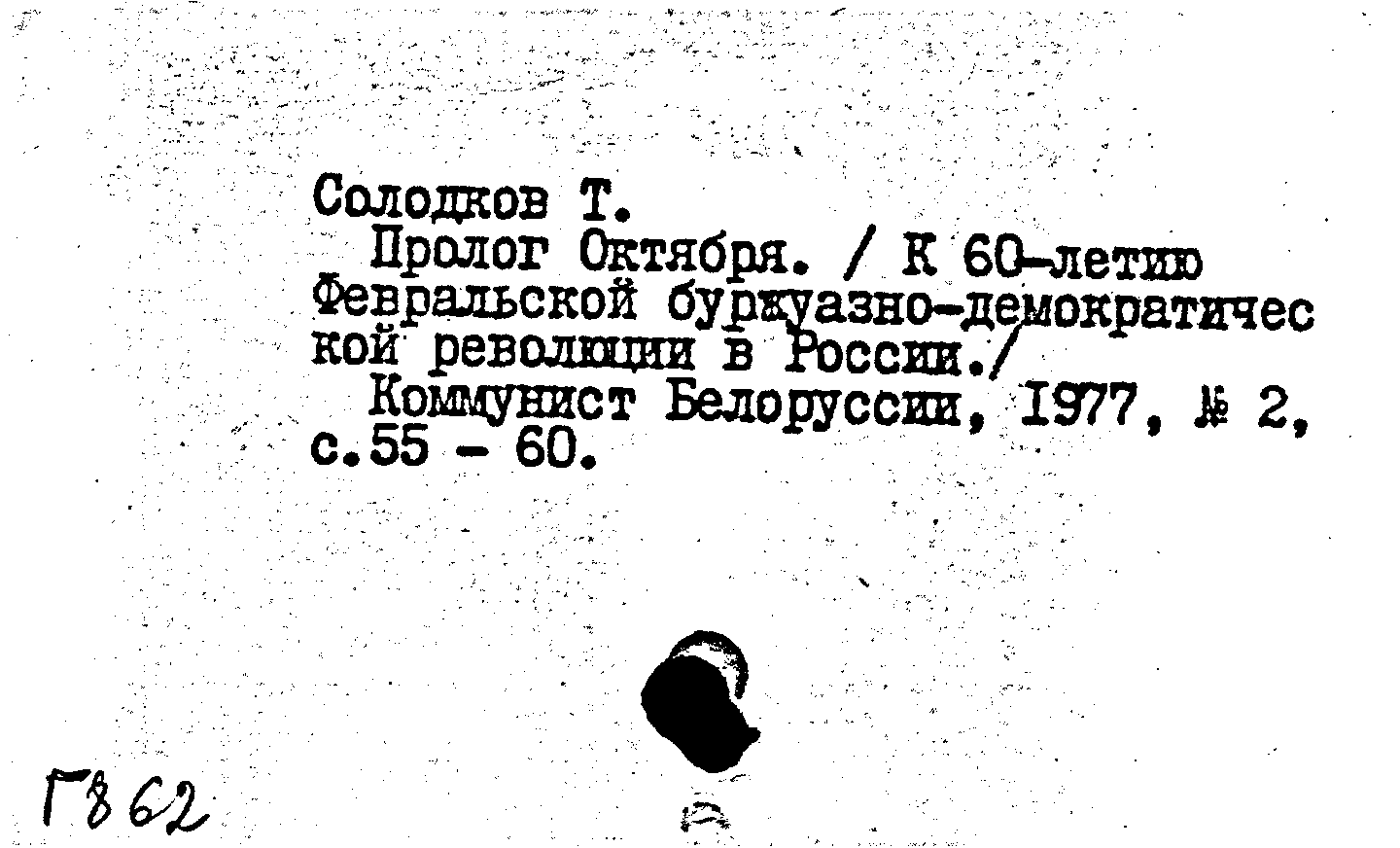 Солодков Т.

Пролог Октября. / К 60-летию Февральской буржуазно-демократической революции в России./

Коммунист Белоруссии, 1977, № 2, с.55 - 60.

Г862